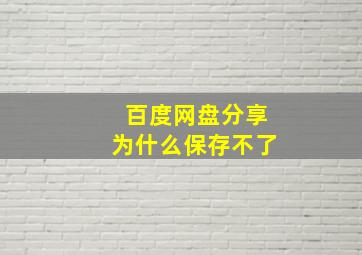 百度网盘分享
为什么保存不了